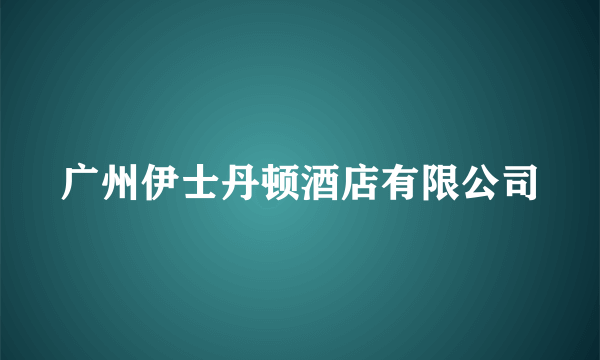 广州伊士丹顿酒店有限公司